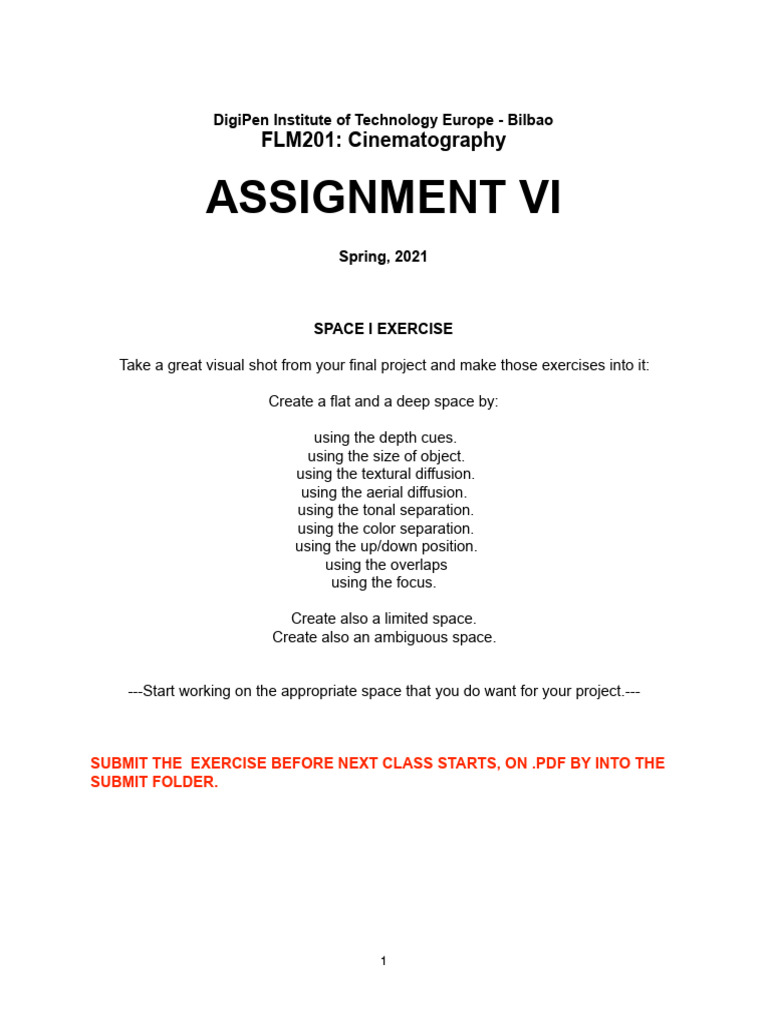 DigiPen Institute of Technology Europe - Bilbao
FLM201: Cinematography

ASSIGNMENT VI

Spring, 2021

SPACE I EXERCISE

Take a great visual shot from your final project and make those exercises into it:

Create a flat and a deep space by:

using the depth cues.
using the size of object.
using the textural diffusion.
using the aerial diffusion.
using the tonal separation.
using the color separation.
using the up/down position.
using the overlaps
using the focus.

Create also a limited space.
Create also an ambiguous space.

---Start working on the appropriate space that you do want for your project.---

SUBMIT THE EXERCISE BEFORE NEXT CLASS STARTS, ON .PDF BY INTO THE SUBMIT FOLDER.

1